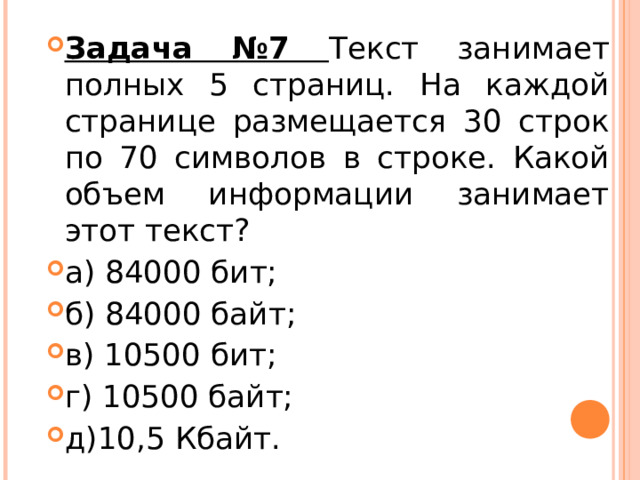 Задача №7 Текст занимает полных 5 страниц. На каждой странице размещается 30 строк по 70 символов в строке. Какой объем информации занимает этот текст?

а) 84000 бит;

б) 84000 байт;

в) 10500 бит;

г) 10500 байт;

д)10,5 Кбайт.